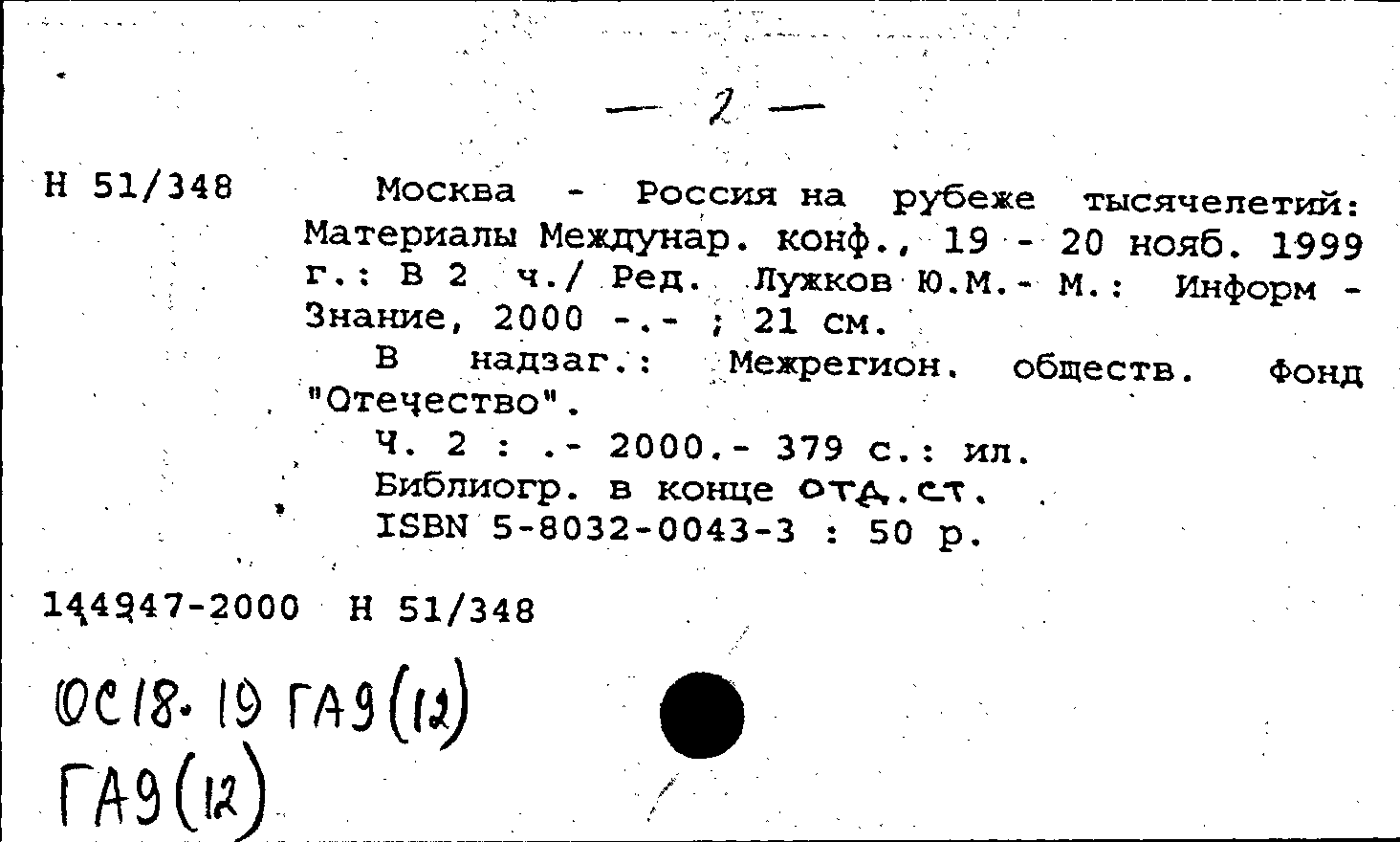 — 2 —

Н 51/348

Москва - Россия на рубеже тысячелетий: Материалы Междунар. конф., 19 - 20 нояб. 1999 г.: В 2 ч./ Ред. Лужков Ю.М.- М.: Информ - Знание, 2000 -.- ; 21 см.

В надзаг.: Межрегион. обществ. фонд "Отечество".

Ч. 2 : .- 2000.- 379 с.: ил.
Библиогр. в конце отд.ст.
ISBN 5-8032-0043-3 : 50 р.

144947-2000 Н 51/348

ОС18.19 ГА9(12)
ГА9(12)